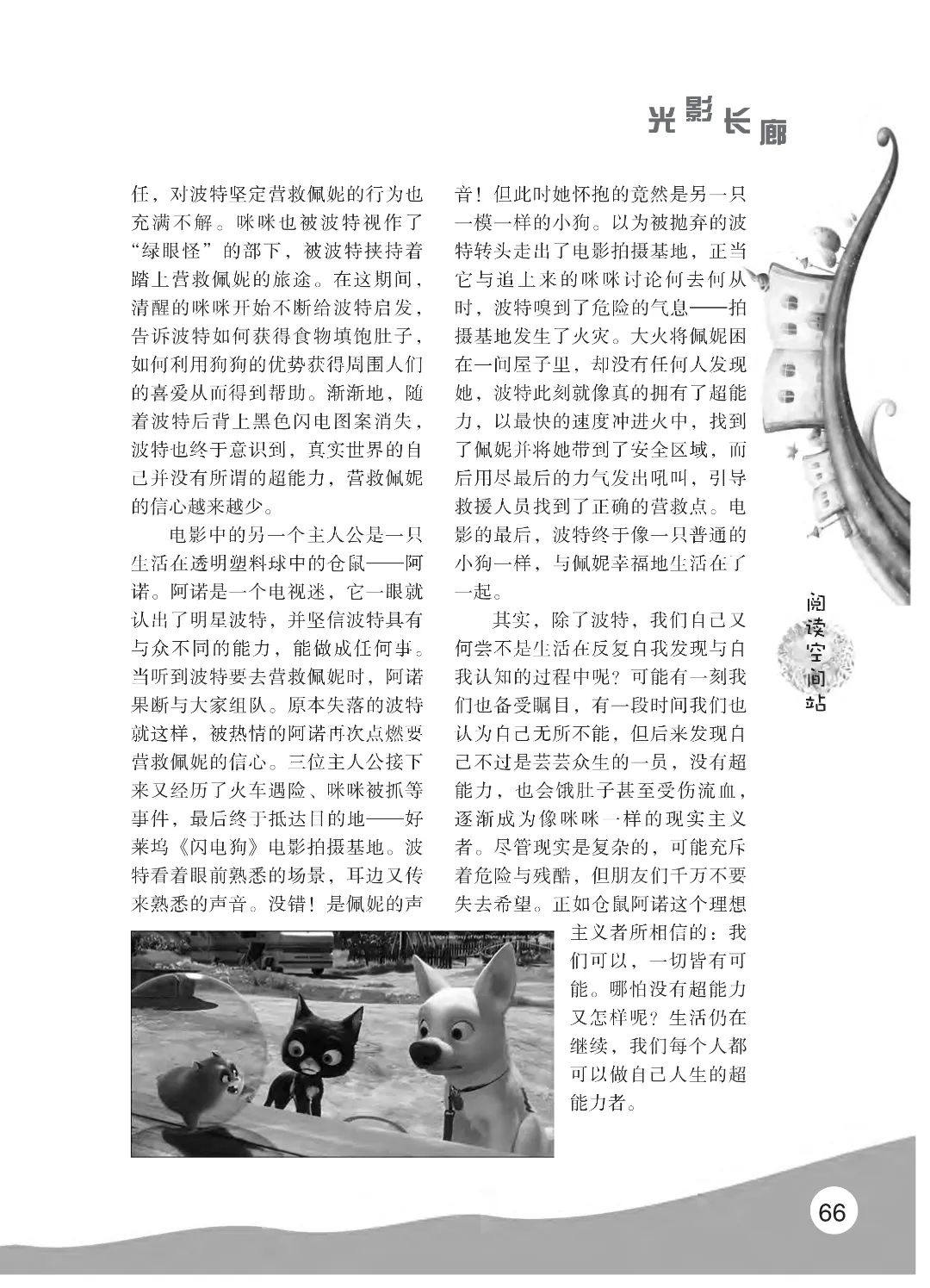 光影长廊

任，对波特坚定营救佩妮的行为也充满不解。咪咪也被波特视作了“绿眼怪”的部下，被波特挟持着踏上营救佩妮的旅途。在这期间，清醒的咪咪开始不断给波特启发，告诉波特如何获得食物填饱肚子，如何利用狗狗的优势获得周围人们的喜爱从而得到帮助。渐渐地，随着波特后背上黑色闪电图案消失，波特也终于意识到，真实世界的自己并没有所谓的超能力，营救佩妮的信心越来越少。

电影中的另一个主人公是一只生活在透明塑料球中的仓鼠——阿诺。阿诺是一个电视迷，它一眼就认出了明星波特，并坚信波特具有与众不同的能力，能做成任何事。当听到波特要去营救佩妮时，阿诺果断与大家组队。原本失落的波特就这样，被热情的阿诺再次点燃要营救佩妮的信心。三位主人公接下来又经历了火车遇险、咪咪被抓等事件，最后终于抵达目的地——好莱坞《闪电狗》电影拍摄基地。波特看着眼前熟悉的场景，耳边又传来熟悉的声音。没错！是佩妮的声音！但此时她怀抱的竟然是另一只一模一样的小狗。以为被抛弃的波特转头走出了电影拍摄基地，正当它与追上来的咪咪讨论何去何从时，波特嗅到了危险的气息——拍摄基地发生了火灾。大火将佩妮困在一间屋子里，却没有任何人发现她，波特此刻就像真的拥有了超能力，以最快的速度冲进火中，找到了佩妮并将她带到了安全区域，而后用尽最后的力气发出吼叫，引导救援人员找到了正确的营救点。电影的最后，波特终于像一只普通的小狗一样，与佩妮幸福地生活在了一起。

其实，除了波特，我们自己又何尝不是生活在反复自我发现与自我认知的过程中呢？可能有一刻我们也备受瞩目，有一段时间我们也认为自己无所不能，但后来发现自己不过是芸芸众生的一员，没有超能力，也会饿肚子甚至受伤流血，逐渐成为像咪咪一样的现实主义者。尽管现实是复杂的，可能充斥着危险与残酷，但朋友们千万不要失去希望。正如仓鼠阿诺这个理想主义者所相信的：我们可以，一切皆有可能。哪怕没有超能力又怎样呢？生活仍在继续，我们每个人都可以做自己人生的超能力者。

阅读空间站

66